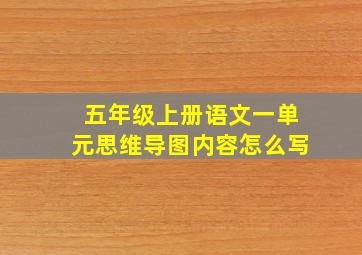 五年级上册语文一单元思维导图内容怎么写